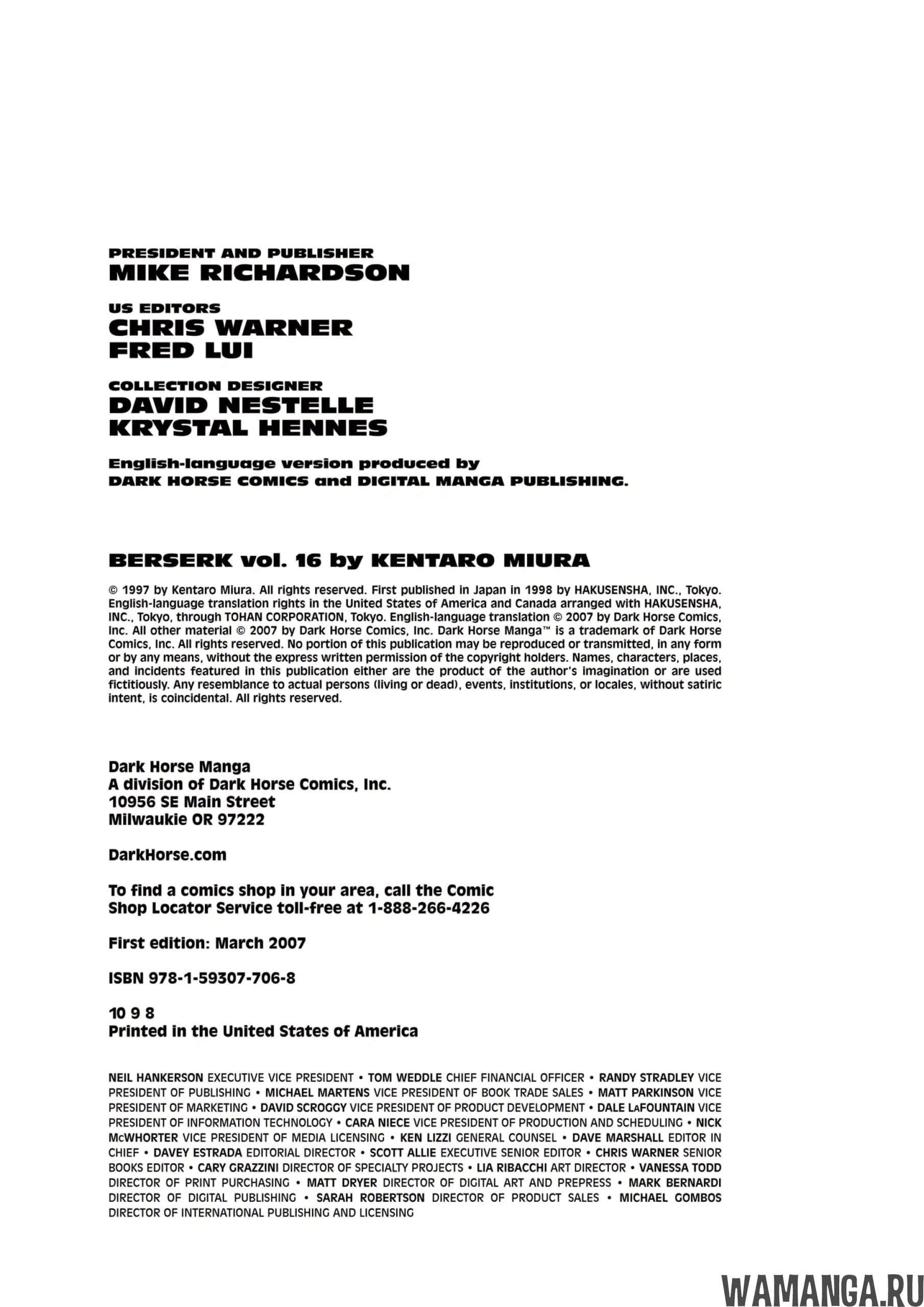 PRESIDENT AND PUBLISHER
MIKE RICHARDSON

US EDITORS
CHRIS WARNER
FRED LUI

COLLECTION DESIGNER
DAVID NESTELLE
KRYSTAL HENNES

English-language version produced by
DARK HORSE COMICS and DIGITAL MANGA PUBLISHING.

BERSERK vol. 16 by KENTARO MIURA

© 1997 by Kentaro Miura. All rights reserved. First published in Japan in 1998 by HAKUSENSHA, INC., Tokyo. English-language translation rights in the United States of America and Canada arranged with HAKUSENSHA, INC., Tokyo, through TOHAN CORPORATION, Tokyo. English-language translation © 2007 by Dark Horse Comics, Inc. All other material © 2007 by Dark Horse Comics, Inc. Dark Horse Manga™ is a trademark of Dark Horse Comics, Inc. All rights reserved. No portion of this publication may be reproduced or transmitted, in any form or by any means, without the express written permission of the copyright holders. Names, characters, places, and incidents featured in this publication either are the product of the author's imagination or are used fictitiously. Any resemblance to actual persons (living or dead), events, institutions, or locales, without satiric intent, is coincidental. All rights reserved.

Dark Horse Manga
A division of Dark Horse Comics, Inc.
10956 SE Main Street
Milwaukie OR 97222

DarkHorse.com

To find a comics shop in your area, call the Comic Shop Locator Service toll-free at 1-888-266-4226

First edition: March 2007

ISBN 978-1-59307-706-8

10 9 8
Printed in the United States of America

NEIL HANKERSON EXECUTIVE VICE PRESIDENT • TOM WEDDLE CHIEF FINANCIAL OFFICER • RANDY STRADLEY VICE PRESIDENT OF PUBLISHING • MICHAEL MARTENS VICE PRESIDENT OF BOOK TRADE SALES • MATT PARKINSON VICE PRESIDENT OF MARKETING • DAVID SCROGGY VICE PRESIDENT OF PRODUCT DEVELOPMENT • DALE LaFOUNTAIN VICE PRESIDENT OF INFORMATION TECHNOLOGY • CARA NIECE VICE PRESIDENT OF PRODUCTION AND SCHEDULING • NICK McWHORTER VICE PRESIDENT OF MEDIA LICENSING • KEN LIZZI GENERAL COUNSEL • DAVE MARSHALL EDITOR IN CHIEF • DAVEY ESTRADA EDITORIAL DIRECTOR • SCOTT ALLIE EXECUTIVE SENIOR EDITOR • CHRIS WARNER SENIOR BOOKS EDITOR • CARY GRAZZINI DIRECTOR OF SPECIALTY PROJECTS • LIA RIBACCHI ART DIRECTOR • VANESSA TODD DIRECTOR OF PRINT PURCHASING • MATT DRYER DIRECTOR OF DIGITAL ART AND PREPRESS • MARK BERNARDI DIRECTOR OF DIGITAL PUBLISHING • SARAH ROBERTSON DIRECTOR OF PRODUCT SALES • MICHAEL GOMBOS DIRECTOR OF INTERNATIONAL PUBLISHING AND LICENSING

WAMANGA.RU